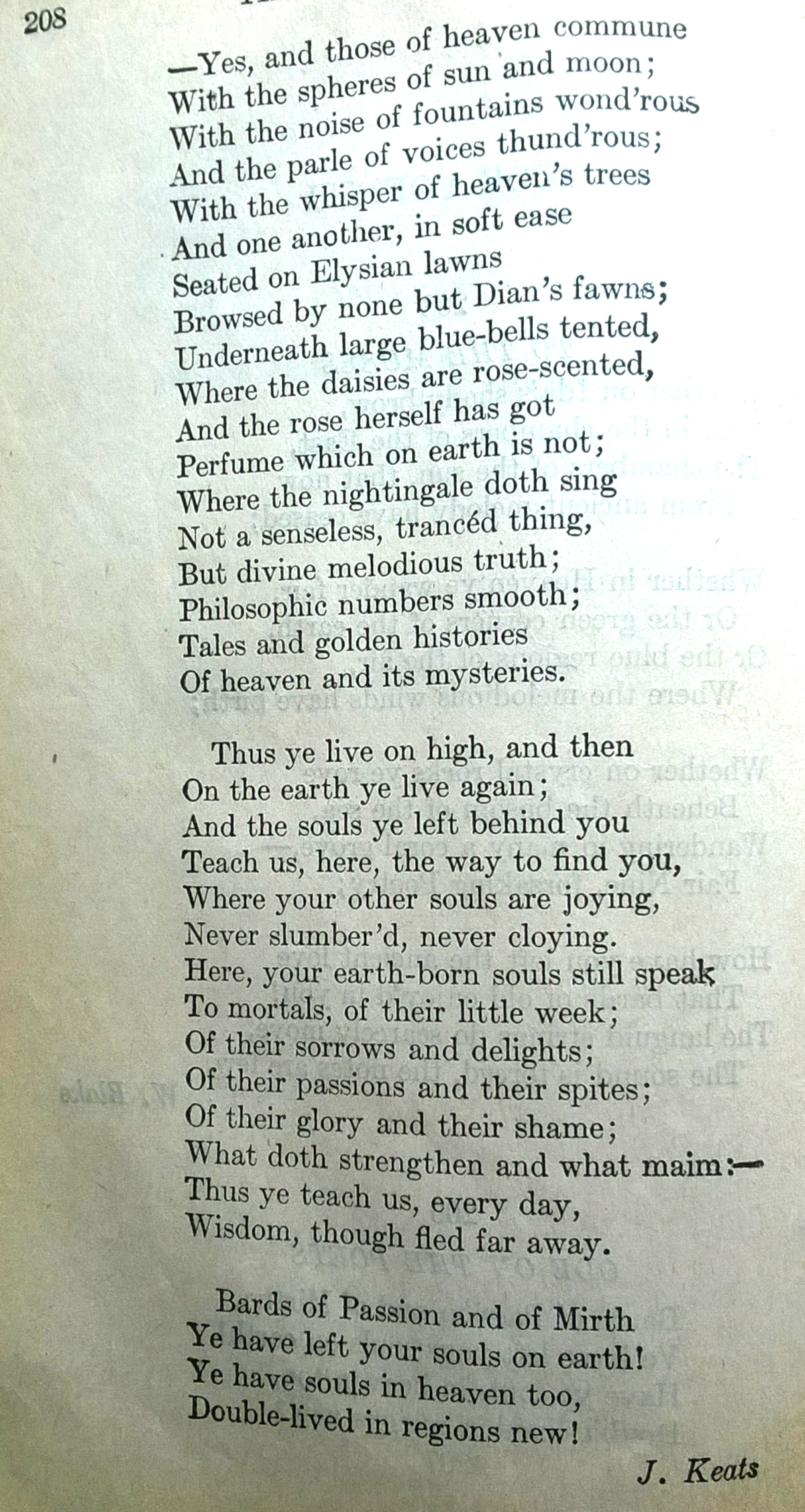 208

—Yes, and those of heaven commune
With the spheres of sun and moon;
With the noise of fountains wond'rous
And the parle of voices thund'rous;
With the whisper of heaven's trees
And one another, in soft ease
Seated on Elysian lawns
Browsed by none but Dian's fawns;
Underneath large blue-bells tented,
Where the daisies are rose-scented,
And the rose herself has got
Perfume which on earth is not;
Where the nightingale doth sing
Not a senseless, trancéd thing,
But divine melodious truth;
Philosophic numbers smooth;
Tales and golden histories
Of heaven and its mysteries.

Thus ye live on high, and then
On the earth ye live again;
And the souls ye left behind you
Teach us, here, the way to find you,
Where your other souls are joying,
Never slumber'd, never cloying.
Here, your earth-born souls still speak
To mortals, of their little week;
Of their sorrows and delights;
Of their passions and their spites;
Of their glory and their shame;
What doth strengthen and what maim:—
Thus ye teach us, every day,
Wisdom, though fled far away.

Bards of Passion and of Mirth
Ye have left your souls on earth!
Ye have souls in heaven too,
Double-lived in regions new!

J. Keats